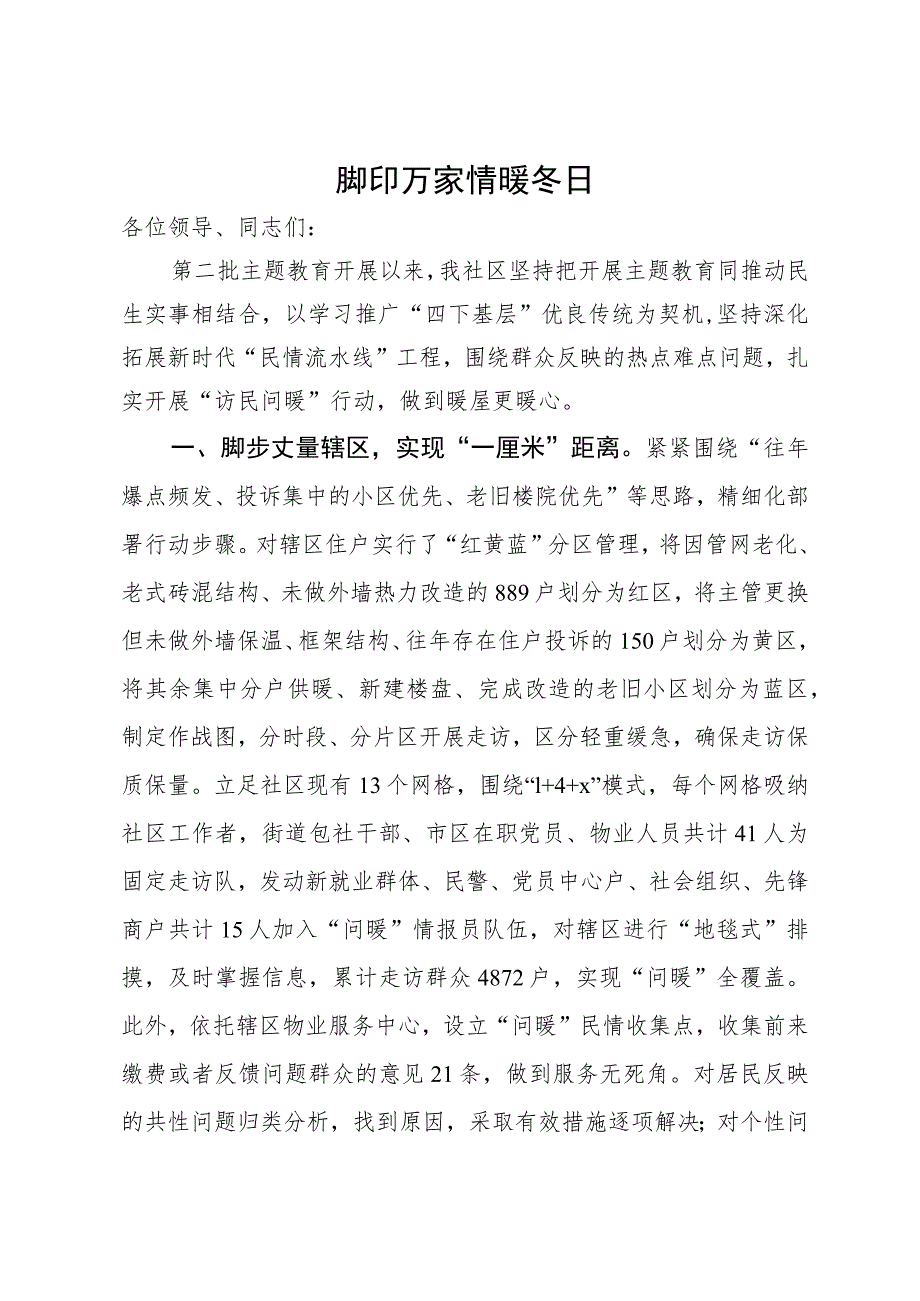 脚印万家情暖冬日

各位领导、同志们：

第二批主题教育开展以来，我社区坚持把开展主题教育同推动民生实事相结合，以学习推广“四下基层”优良传统为契机，坚持深化拓展新时代“民情流水线”工程，围绕群众反映的热点难点问题，扎实开展“访民问暖”行动，做到暖屋更暖心。

一、脚步丈量辖区，实现“一厘米”距离。紧紧围绕“往年爆点频发、投诉集中的小区优先、老旧楼院优先”等思路，精细化部署行动步骤。对辖区住户实行了“红黄蓝”分区管理，将因管网老化、老式砖混结构、未做外墙热力改造的889户划分为红区，将主管更换但未做外墙保温、框架结构、往年存在住户投诉的150户划分为黄区，将其余集中分户供暖、新建楼盘、完成改造的老旧小区划分为蓝区，制定作战图，分时段、分片区开展走访，区分轻重缓急，确保走访保质保量。立足社区现有13个网格，围绕“l+4+x”模式，每个网格吸纳社区工作者，街道包社干部、市区在职党员、物业人员共计41人为固定走访队，发动新就业群体、民警、党员中心户、社会组织、先锋商户共计15人加入“问暖”情报员队伍，对辖区进行“地毯式”排摸，及时掌握信息，累计走访群众4872户，实现“问暖”全覆盖。此外，依托辖区物业服务中心，设立“问暖”民情收集点，收集前来缴费或者反馈问题群众的意见21条，做到服务无死角。对居民反映的共性问题归类分析，找到原因，采取有效措施逐项解决；对个性问